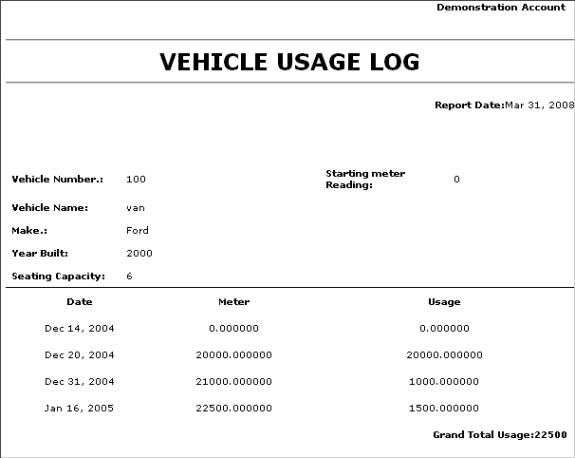 Demonstration Account

VEHICLE USAGE LOG

Report Date:Mar 31, 2008

Vehicle Number.: 100

Starting meter Reading: 0

Vehicle Name: van

Make.: Ford

Year Built: 2000

Seating Capacity: 6

| Date | Meter | Usage |
|---|---|---|
| Dec 14, 2004 | 0.000000 | 0.000000 |
| Dec 20, 2004 | 20000.000000 | 20000.000000 |
| Dec 31, 2004 | 21000.000000 | 1000.000000 |
| Jan 16, 2005 | 22500.000000 | 1500.000000 |

Grand Total Usage:22500